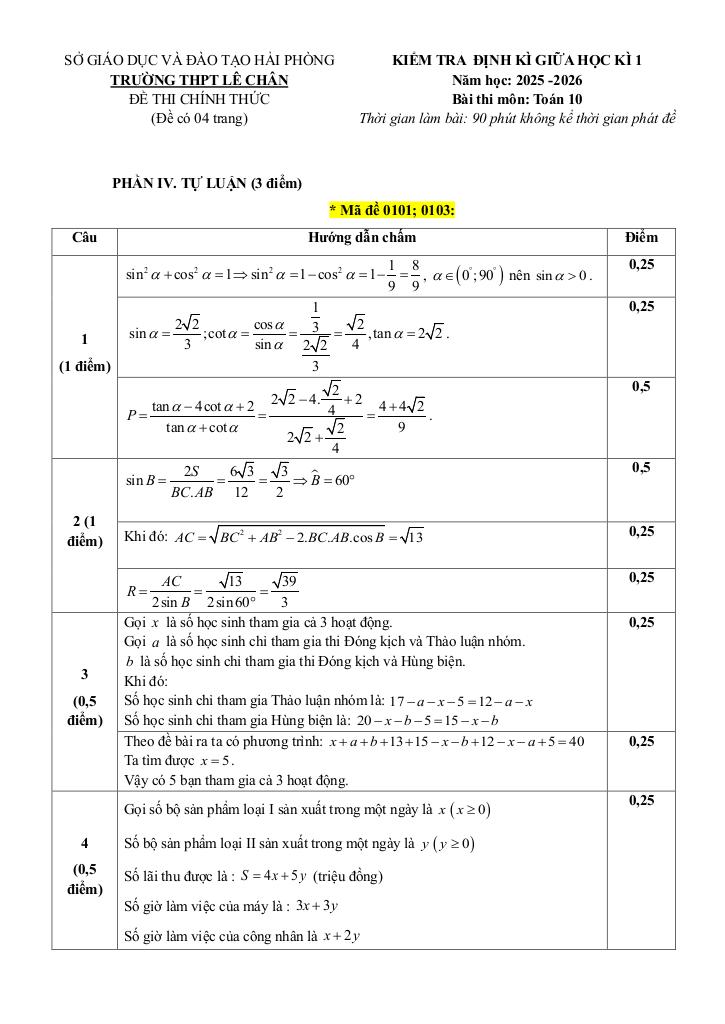 SỞ GIÁO DỤC VÀ ĐÀO TẠO HẢI PHÒNG
TRƯỜNG THPT LÊ CHÂN
ĐỀ THI CHÍNH THỨC
(Đề có 04 trang)

KIỂM TRA ĐỊNH KÌ GIỮA HỌC KÌ 1
Năm học: 2025 -2026
Bài thi môn: Toán 10
Thời gian làm bài: 90 phút không kể thời gian phát đề

PHẦN IV. TỰ LUẬN (3 điểm)

* Mã đề 0101; 0103:

| Câu | Hướng dẫn chấm | Điểm |
|---|---|---|
| 1 (1 điểm) | $\sin^2\alpha+\cos^2\alpha=1\Rightarrow\sin^2\alpha=1-\cos^2\alpha=1-\frac{1}{9}=\frac{8}{9}$, $\alpha\in\left(0^\circ;90^\circ\right)$ nên $\sin\alpha>0$. | 0,25 |
| | $\sin\alpha=\frac{2\sqrt{2}}{3};\cot\alpha=\frac{\cos\alpha}{\sin\alpha}=\frac{\frac{1}{3}}{\frac{2\sqrt{2}}{3}}=\frac{\sqrt{2}}{4},\tan\alpha=2\sqrt{2}$. | 0,25 |
| | $P=\frac{\tan\alpha-4\cot\alpha+2}{\tan\alpha+\cot\alpha}=\frac{2\sqrt{2}-4.\frac{\sqrt{2}}{4}+2}{2\sqrt{2}+\frac{\sqrt{2}}{4}}=\frac{4+4\sqrt{2}}{9}$. | 0,5 |
| 2 (1 điểm) | $\sin B=\frac{2S}{BC.AB}=\frac{6\sqrt{3}}{12}=\frac{\sqrt{3}}{2}\Rightarrow\widehat{B}=60^\circ$ | 0,5 |
| | Khi đó: $AC=\sqrt{BC^2+AB^2-2.BC.AB.\cos B}=\sqrt{13}$ | 0,25 |
| | $R=\frac{AC}{2\sin B}=\frac{\sqrt{13}}{2\sin 60^\circ}=\frac{\sqrt{39}}{3}$ | 0,25 |
| 3 (0,5 điểm) | Gọi $x$ là số học sinh tham gia cả 3 hoạt động. Gọi $a$ là số học sinh chỉ tham gia thi Đóng kịch và Thảo luận nhóm. $b$ là số học sinh chỉ tham gia thi Đóng kịch và Hùng biện. Khi đó: Số học sinh chỉ tham gia Thảo luận nhóm là: $17-a-x-5=12-a-x$ Số học sinh chỉ tham gia Hùng biện là: $20-x-b-5=15-x-b$ | 0,25 |
| | Theo đề bài ra ta có phương trình: $x+a+b+13+15-x-b+12-x-a+5=40$ Ta tìm được $x=5$. Vậy có 5 bạn tham gia cả 3 hoạt động. | 0,25 |
| 4 (0,5 điểm) | Gọi số bộ sản phẩm loại I sản xuất trong một ngày là $x\ (x\geq 0)$ Số bộ sản phẩm loại II sản xuất trong một ngày là $y\ (y\geq 0)$ Số lãi thu được là : $S=4x+5y$ (triệu đồng) Số giờ làm việc của máy là : $3x+3y$ Số giờ làm việc của công nhân là $x+2y$ | 0,25 |